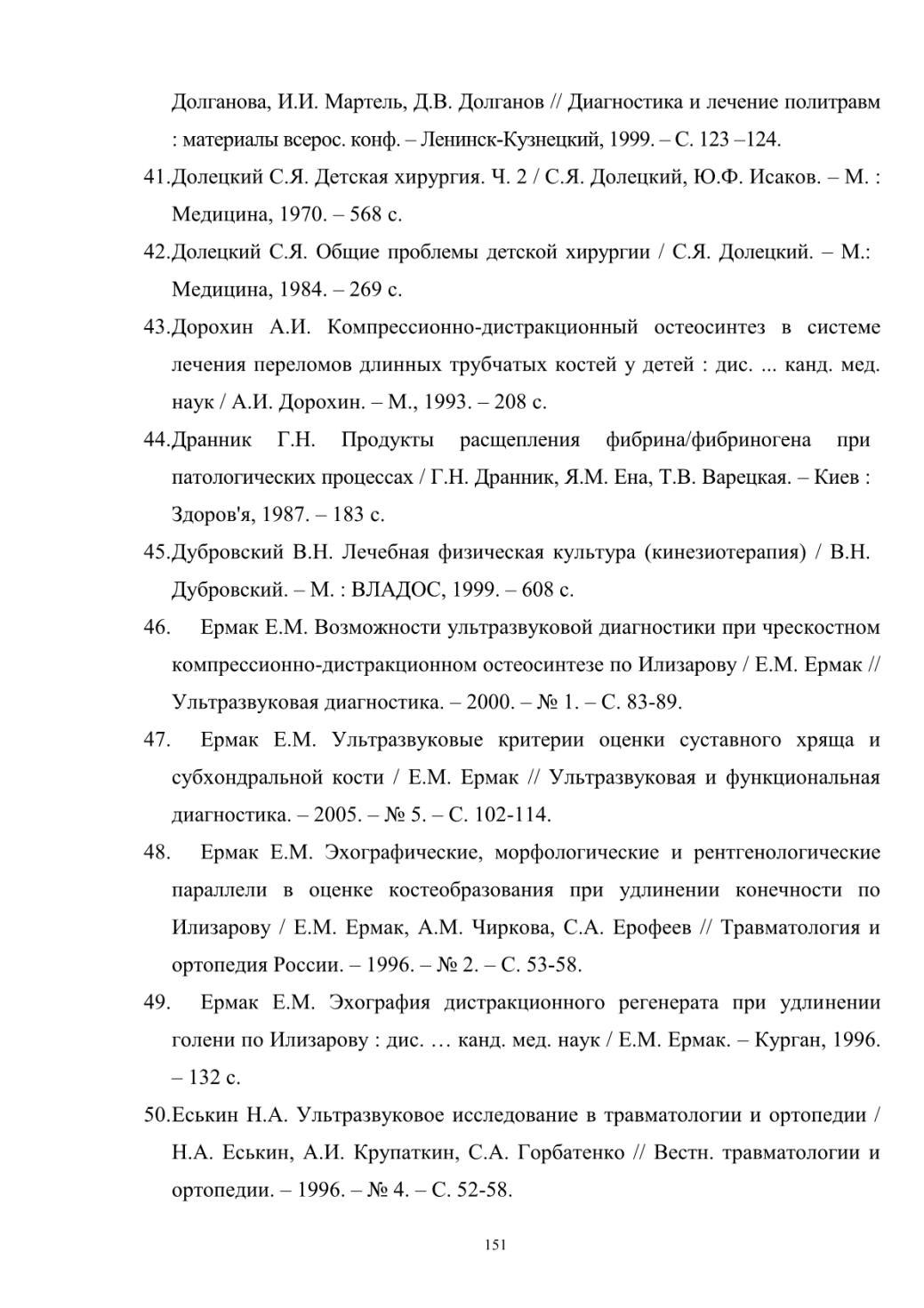 Долганова, И.И. Мартель, Д.В. Долганов // Диагностика и лечение политравм : материалы всерос. конф. – Ленинск-Кузнецкий, 1999. – С. 123 –124.

41.Долецкий С.Я. Детская хирургия. Ч. 2 / С.Я. Долецкий, Ю.Ф. Исаков. – М. : Медицина, 1970. – 568 с.

42.Долецкий С.Я. Общие проблемы детской хирургии / С.Я. Долецкий. – М.: Медицина, 1984. – 269 с.

43.Дорохин А.И. Компрессионно-дистракционный остеосинтез в системе лечения переломов длинных трубчатых костей у детей : дис. ... канд. мед. наук / А.И. Дорохин. – М., 1993. – 208 с.

44.Дранник Г.Н. Продукты расщепления фибрина/фибриногена при патологических процессах / Г.Н. Дранник, Я.М. Ена, Т.В. Варецкая. – Киев : Здоров'я, 1987. – 183 с.

45.Дубровский В.Н. Лечебная физическая культура (кинезиотерапия) / В.Н. Дубровский. – М. : ВЛАДОС, 1999. – 608 с.

46. Ермак Е.М. Возможности ультразвуковой диагностики при чрескостном компрессионно-дистракционном остеосинтезе по Илизарову / Е.М. Ермак // Ультразвуковая диагностика. – 2000. – № 1. – С. 83-89.

47. Ермак Е.М. Ультразвуковые критерии оценки суставного хряща и субхондральной кости / Е.М. Ермак // Ультразвуковая и функциональная диагностика. – 2005. – № 5. – С. 102-114.

48. Ермак Е.М. Эхографические, морфологические и рентгенологические параллели в оценке костеобразования при удлинении конечности по Илизарову / Е.М. Ермак, А.М. Чиркова, С.А. Ерофеев // Травматология и ортопедия России. – 1996. – № 2. – С. 53-58.

49. Ермак Е.М. Эхография дистракционного регенерата при удлинении голени по Илизарову : дис. … канд. мед. наук / Е.М. Ермак. – Курган, 1996. – 132 с.

50.Еськин Н.А. Ультразвуковое исследование в травматологии и ортопедии / Н.А. Еськин, А.И. Крупаткин, С.А. Горбатенко // Вестн. травматологии и ортопедии. – 1996. – № 4. – С. 52-58.

151